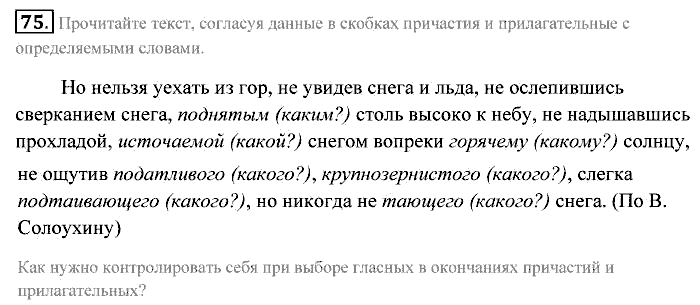 75. Прочитайте текст, согласуя данные в скобках причастия и прилагательные с определяемыми словами.

Но нельзя уехать из гор, не увидев снега и льда, не ослепившись сверканием снега, поднятым (каким?) столь высоко к небу, не надышавшись прохладой, источаемой (какой?) снегом вопреки горячему (какому?) солнцу, не ощутив податливого (какого?), крупнозернистого (какого?), слегка подтаивающего (какого?), но никогда не тающего (какого?) снега. (По В. Солоухину)

Как нужно контролировать себя при выборе гласных в окончаниях причастий и прилагательных?